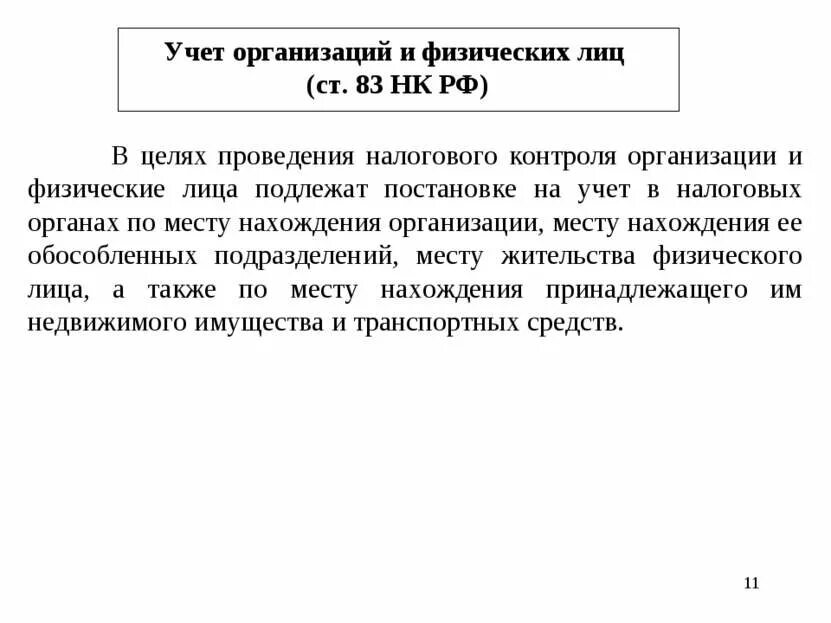 Учет организаций и физических лиц
(ст. 83 НК РФ)

В целях проведения налогового контроля организации и физические лица подлежат постановке на учет в налоговых органах по месту нахождения организации, месту нахождения ее обособленных подразделений, месту жительства физического лица, а также по месту нахождения принадлежащего им недвижимого имущества и транспортных средств.

11